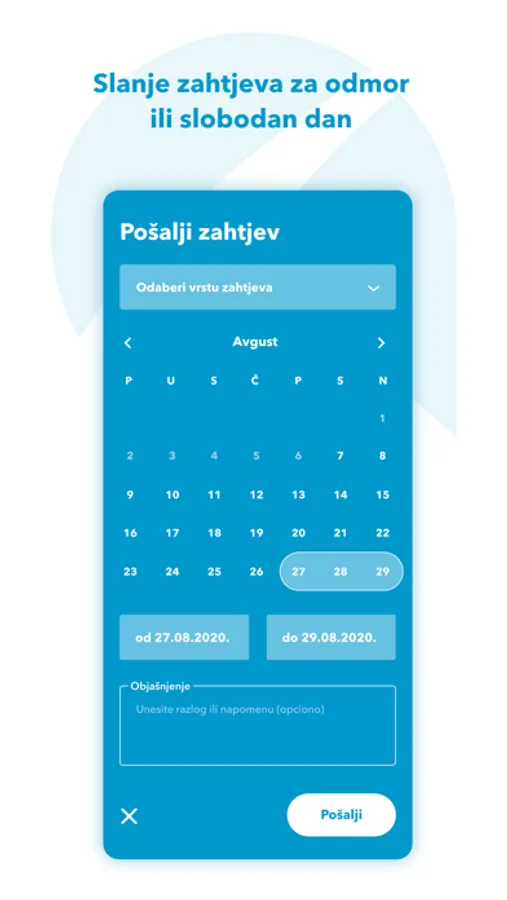 Slanje zahtjeva za odmor ili slobodan dan

Pošalji zahtjev

Odaberi vrstu zahtjeva

Avgust

| P | U | S | Č | P | S | N |
|---|---|---|---|---|---|---|
| | | | | | | 1 |
| 2 | 3 | 4 | 5 | 6 | 7 | 8 |
| 9 | 10 | 11 | 12 | 13 | 14 | 15 |
| 16 | 17 | 18 | 19 | 20 | 21 | 22 |
| 23 | 24 | 25 | 26 | 27 | 28 | 29 |

od 27.08.2020.

do 29.08.2020.

Objašnjenje

Unesite razlog ili napomenu (opciono)

Pošalji